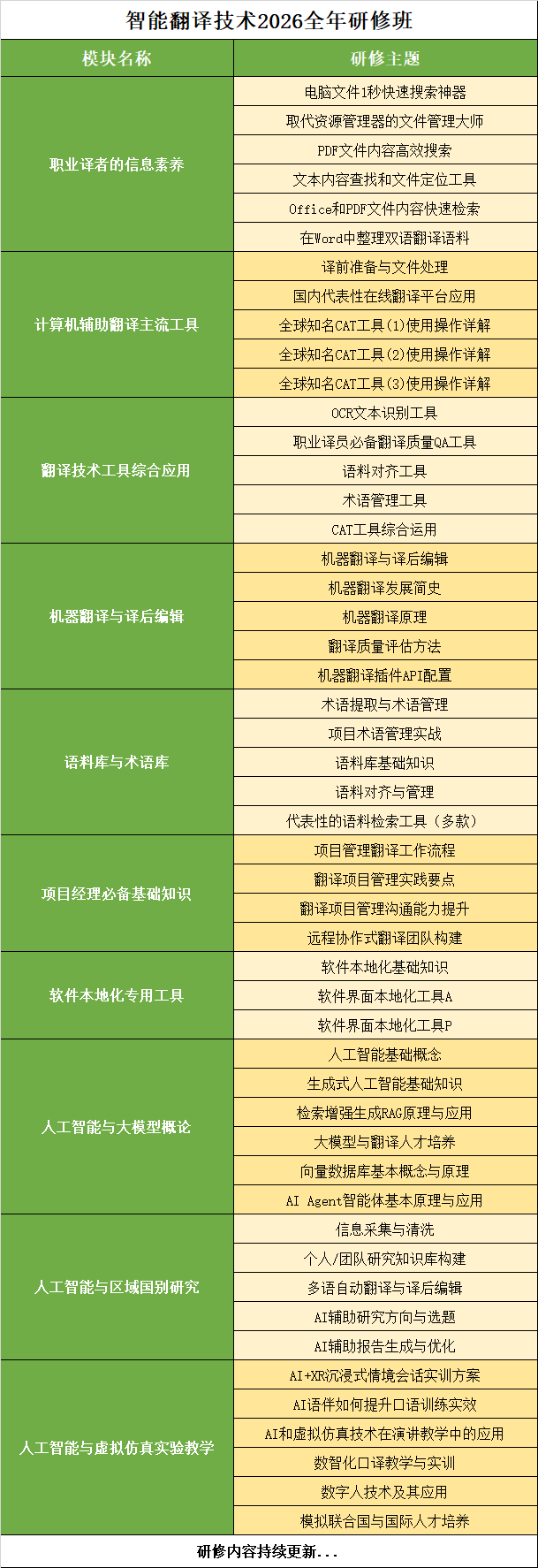 智能翻译技术2026全年研修班

| 模块名称 | 研修主题 |
|---|---|
| 职业译者的信息素养 | 电脑文件1秒快速搜索神器 |
| | 取代资源管理器的文件管理大师 |
| | PDF文件内容高效搜索 |
| | 文本内容查找和文件定位工具 |
| | Office和PDF文件内容快速检索 |
| | 在Word中整理双语翻译语料 |
| 计算机辅助翻译主流工具 | 译前准备与文件处理 |
| | 国内代表性在线翻译平台应用 |
| | 全球知名CAT工具(1)使用操作详解 |
| | 全球知名CAT工具(2)使用操作详解 |
| | 全球知名CAT工具(3)使用操作详解 |
| 翻译技术工具综合应用 | OCR文本识别工具 |
| | 职业译员必备翻译质量QA工具 |
| | 语料对齐工具 |
| | 术语管理工具 |
| | CAT工具综合运用 |
| 机器翻译与译后编辑 | 机器翻译与译后编辑 |
| | 机器翻译发展简史 |
| | 机器翻译原理 |
| | 翻译质量评估方法 |
| | 机器翻译插件API配置 |
| 语料库与术语库 | 术语提取与术语管理 |
| | 项目术语管理实战 |
| | 语料库基础知识 |
| | 语料对齐与管理 |
| | 代表性的语料检索工具（多款） |
| 项目经理必备基础知识 | 项目管理翻译工作流程 |
| | 翻译项目管理实践要点 |
| | 翻译项目管理沟通能力提升 |
| | 远程协作式翻译团队构建 |
| 软件本地化专用工具 | 软件本地化基础知识 |
| | 软件界面本地化工具A |
| | 软件界面本地化工具P |
| 人工智能与大模型概论 | 人工智能基础概念 |
| | 生成式人工智能基础知识 |
| | 检索增强生成RAG原理与应用 |
| | 大模型与翻译人才培养 |
| | 向量数据库基本概念与原理 |
| | AI Agent智能体基本原理与应用 |
| 人工智能与区域国别研究 | 信息采集与清洗 |
| | 个人/团队研究知识库构建 |
| | 多语自动翻译与译后编辑 |
| | AI辅助研究方向与选题 |
| | AI辅助报告生成与优化 |
| 人工智能与虚拟仿真实验教学 | AI+XR沉浸式情境会话实训方案 |
| | AI语伴如何提升口语训练实效 |
| | AI和虚拟仿真技术在演讲教学中的应用 |
| | 数智化口译教学与实训 |
| | 数字人技术及其应用 |
| | 模拟联合国与国际人才培养 |

研修内容持续更新...